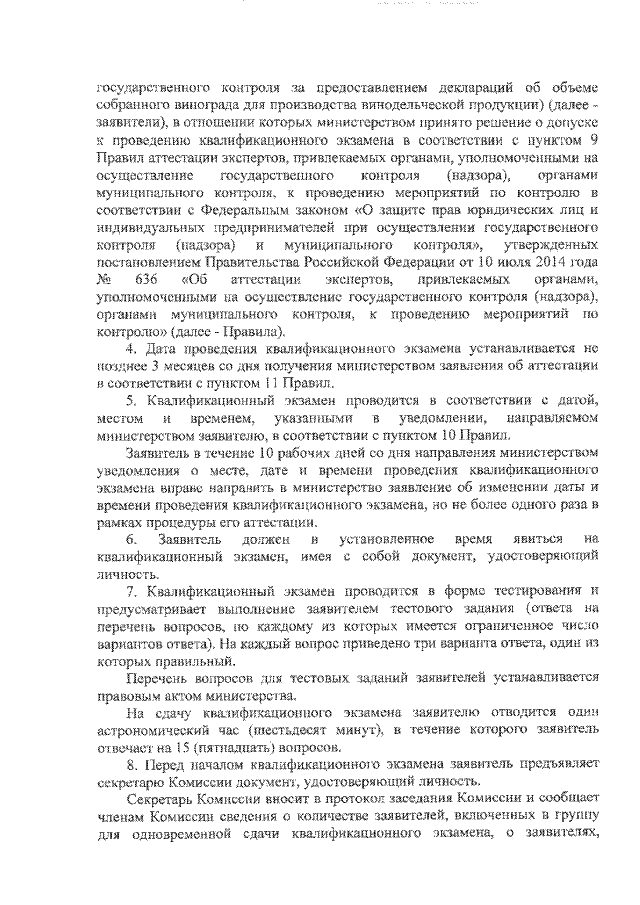 государственного контроля за предоставлением деклараций об объеме собранного винограда для производства винодельческой продукции) (далее - заявители), в отношении которых министерством принято решение о допуске к проведению квалификационного экзамена в соответствии с пунктом 9 Правил аттестации экспертов, привлекаемых органами, уполномоченными на осуществление государственного контроля (надзора), органами муниципального контроля, к проведению мероприятий по контролю в соответствии с Федеральным законом «О защите прав юридических лиц и индивидуальных предпринимателей при осуществлении государственного контроля (надзора) и муниципального контроля», утвержденных постановлением Правительства Российской Федерации от 10 июля 2014 года № 636 «Об аттестации экспертов, привлекаемых органами, уполномоченными на осуществление государственного контроля (надзора), органами муниципального контроля, к проведению мероприятий по контролю» (далее - Правила).

4. Дата проведения квалификационного экзамена устанавливается не позднее 3 месяцев со дня получения министерством заявления об аттестации в соответствии с пунктом 11 Правил.

5. Квалификационный экзамен проводится в соответствии с датой, местом и временем, указанными в уведомлении, направляемом министерством заявителю, в соответствии с пунктом 10 Правил.

Заявитель в течение 10 рабочих дней со дня направления министерством уведомления о месте, дате и времени проведения квалификационного экзамена вправе направить в министерство заявление об изменении даты и времени проведения квалификационного экзамена, но не более одного раза в рамках процедуры его аттестации.

6. Заявитель должен в установленное время явиться на квалификационный экзамен, имея с собой документ, удостоверяющий личность.

7. Квалификационный экзамен проводится в форме тестирования и предусматривает выполнение заявителем тестового задания (ответа на перечень вопросов, по каждому из которых имеется ограниченное число вариантов ответа). На каждый вопрос приведено три варианта ответа, один из которых правильный.

Перечень вопросов для тестовых заданий заявителей устанавливается правовым актом министерства.

На сдачу квалификационного экзамена заявителю отводится один астрономический час (шестьдесят минут), в течение которого заявитель отвечает на 15 (пятнадцать) вопросов.

8. Перед началом квалификационного экзамена заявитель предъявляет секретарю Комиссии документ, удостоверяющий личность.

Секретарь Комиссии вносит в протокол заседания Комиссии и сообщает членам Комиссии сведения о количестве заявителей, включенных в группу для одновременной сдачи квалификационного экзамена, о заявителях,